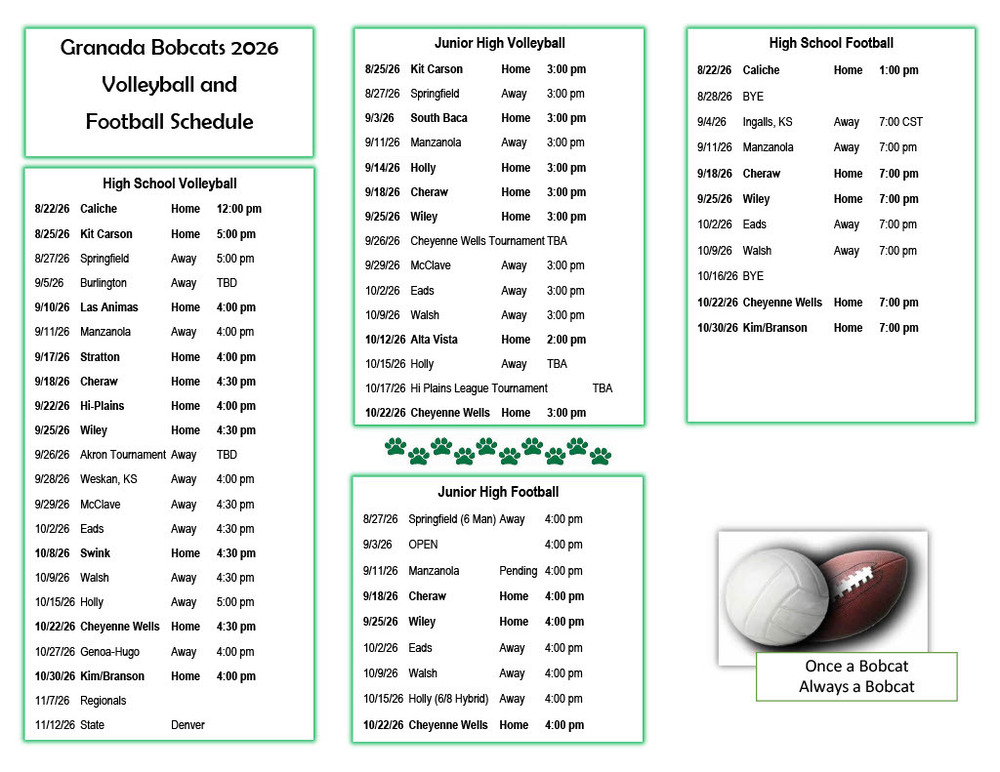 Granada Bobcats 2026
Volleyball and
Football Schedule

High School Volleyball

8/22/26 Caliche Home 12:00 pm
8/25/26 Kit Carson Home 5:00 pm
8/27/26 Springfield Away 5:00 pm
9/5/26 Burlington Away TBD
9/10/26 Las Animas Home 4:00 pm
9/11/26 Manzanola Away 4:00 pm
9/17/26 Stratton Home 4:00 pm
9/18/26 Cheraw Home 4:30 pm
9/22/26 Hi-Plains Home 4:00 pm
9/25/26 Wiley Home 4:30 pm
9/26/26 Akron Tournament Away TBD
9/28/26 Weskan, KS Away 4:00 pm
9/29/26 McClave Away 4:30 pm
10/2/26 Eads Away 4:30 pm
10/8/26 Swink Home 4:30 pm
10/9/26 Walsh Away 4:30 pm
10/15/26 Holly Away 5:00 pm
10/22/26 Cheyenne Wells Home 4:30 pm
10/27/26 Genoa-Hugo Away 4:00 pm
10/30/26 Kim/Branson Home 4:00 pm
11/7/26 Regionals
11/12/26 State Denver

Junior High Volleyball

8/25/26 Kit Carson Home 3:00 pm
8/27/26 Springfield Away 3:00 pm
9/3/26 South Baca Home 3:00 pm
9/11/26 Manzanola Away 3:00 pm
9/14/26 Holly Home 3:00 pm
9/18/26 Cheraw Home 3:00 pm
9/25/26 Wiley Home 3:00 pm
9/26/26 Cheyenne Wells Tournament TBA
9/29/26 McClave Away 3:00 pm
10/2/26 Eads Away 3:00 pm
10/9/26 Walsh Away 3:00 pm
10/12/26 Alta Vista Home 2:00 pm
10/15/26 Holly Away TBA
10/17/26 Hi Plains League Tournament TBA
10/22/26 Cheyenne Wells Home 3:00 pm

Junior High Football

8/27/26 Springfield (6 Man) Away 4:00 pm
9/3/26 OPEN 4:00 pm
9/11/26 Manzanola Pending 4:00 pm
9/18/26 Cheraw Home 4:00 pm
9/25/26 Wiley Home 4:00 pm
10/2/26 Eads Away 4:00 pm
10/9/26 Walsh Away 4:00 pm
10/15/26 Holly (6/8 Hybrid) Away 4:00 pm
10/22/26 Cheyenne Wells Home 4:00 pm

High School Football

8/22/26 Caliche Home 1:00 pm
8/28/26 BYE
9/4/26 Ingalls, KS Away 7:00 CST
9/11/26 Manzanola Away 7:00 pm
9/18/26 Cheraw Home 7:00 pm
9/25/26 Wiley Home 7:00 pm
10/2/26 Eads Away 7:00 pm
10/9/26 Walsh Away 7:00 pm
10/16/26 BYE
10/22/26 Cheyenne Wells Home 7:00 pm
10/30/26 Kim/Branson Home 7:00 pm

Once a Bobcat
Always a Bobcat